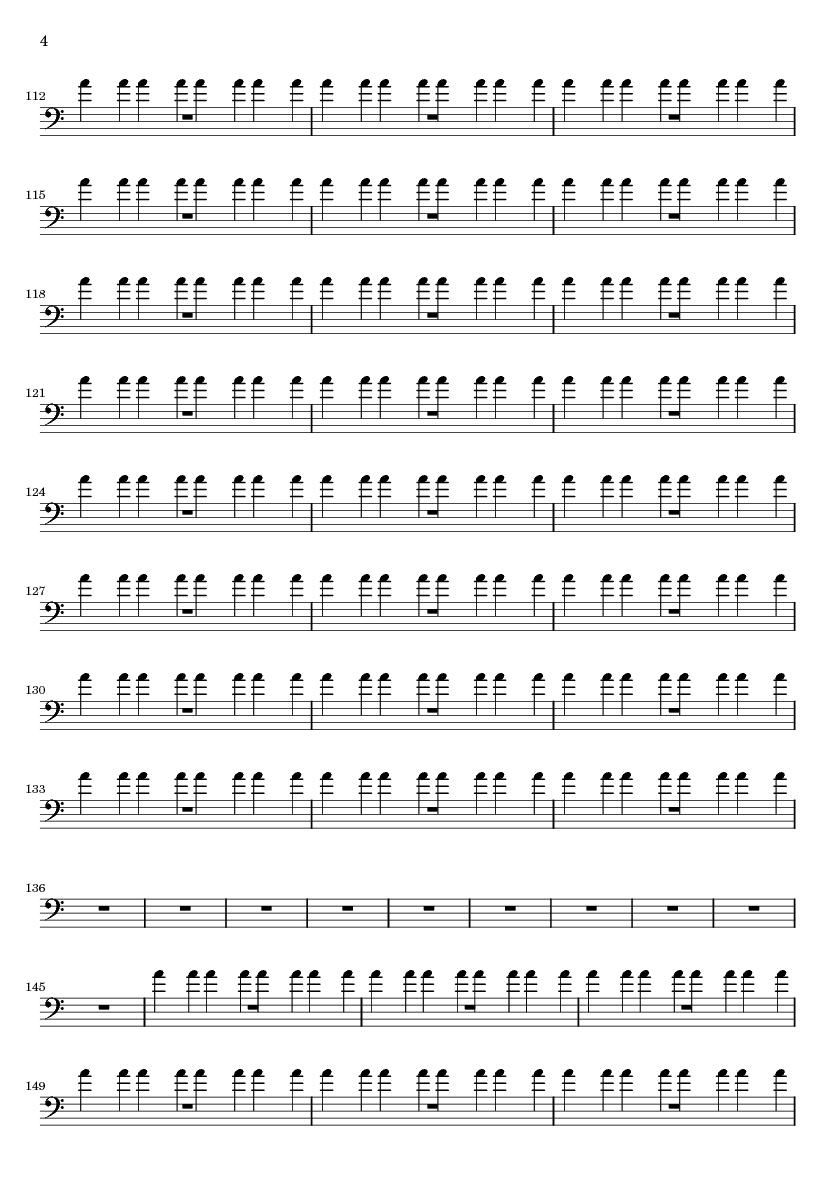 4

112

115

118

121

124

127

130

133

136

145

149